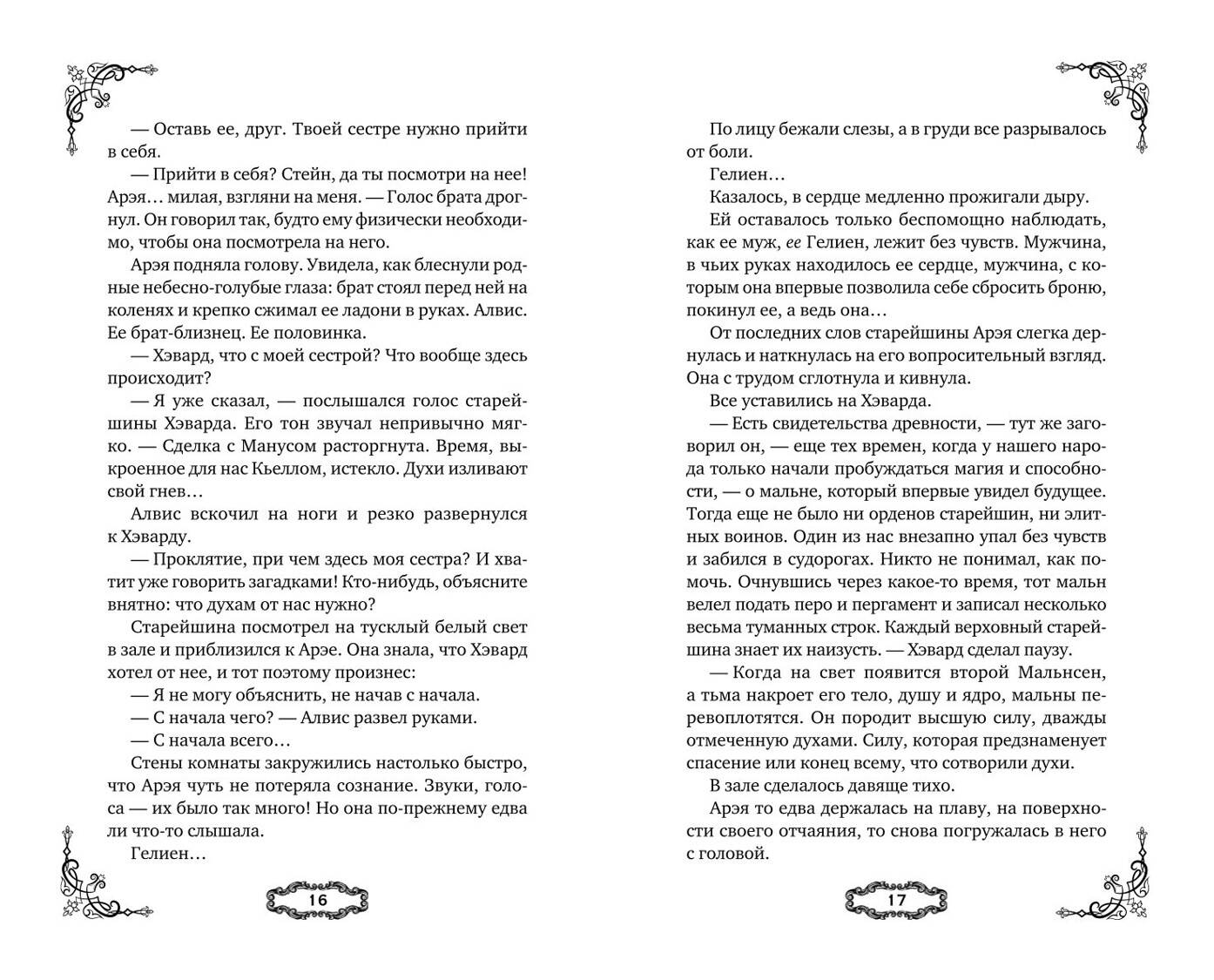 — Оставь ее, друг. Твоей сестре нужно прийти в себя.

— Прийти в себя? Стейн, да ты посмотри на нее! Арэя… милая, взгляни на меня. — Голос брата дрогнул. Он говорил так, будто ему физически необходимо, чтобы она посмотрела на него.

Арэя подняла голову. Увидела, как блеснули родные небесно-голубые глаза: брат стоял перед ней на коленях и крепко сжимал ее ладони в руках. Алвис. Ее брат-близнец. Ее половинка.

— Хэвард, что с моей сестрой? Что вообще здесь происходит?

— Я уже сказал, — послышался голос старейшины Хэварда. Его тон звучал непривычно мягко. — Сделка с Манусом расторгнута. Время, выкроенное для нас Кьеллом, истекло. Духи изливают свой гнев…

Алвис вскочил на ноги и резко развернулся к Хэварду.

— Проклятие, при чем здесь моя сестра? И хватит уже говорить загадками! Кто-нибудь, объясните внятно: что духам от нас нужно?

Старейшина посмотрел на тусклый белый свет в зале и приблизился к Арэе. Она знала, что Хэвард хотел от нее, и тот поэтому произнес:

— Я не могу объяснить, не начав с начала.

— С начала чего? — Алвис развел руками.

— С начала всего…

Стены комнаты закружились настолько быстро, что Арэя чуть не потеряла сознание. Звуки, голоса — их было так много! Но она по-прежнему едва ли что-то слышала.

Гелиен…

16

По лицу бежали слезы, а в груди все разрывалось от боли.

Гелиен…

Казалось, в сердце медленно прожигали дыру.

Ей оставалось только беспомощно наблюдать, как ее муж, ее Гелиен, лежит без чувств. Мужчина, в чьих руках находилось ее сердце, мужчина, с которым она впервые позволила себе сбросить броню, покинул ее, а ведь она…

От последних слов старейшины Арэя слегка дернулась и наткнулась на его вопросительный взгляд. Она с трудом сглотнула и кивнула.

Все уставились на Хэварда.

— Есть свидетельства древности, — тут же заговорил он, — еще тех времен, когда у нашего народа только начали пробуждаться магия и способности, — о мальне, который впервые увидел будущее. Тогда еще не было ни орденов старейшин, ни элитных воинов. Один из нас внезапно упал без чувств и забился в судорогах. Никто не понимал, как помочь. Очнувшись через какое-то время, тот мальн велел подать перо и пергамент и записал несколько весьма туманных строк. Каждый верховный старейшина знает их наизусть. — Хэвард сделал паузу.

— Когда на свет появится второй Мальнсен, а тьма накроет его тело, душу и ядро, мальны перевоплотятся. Он породит высшую силу, дважды отмеченную духами. Силу, которая предзнаменует спасение или конец всему, что сотворили духи.

В зале сделалось давяще тихо.

Арэя то едва держалась на плаву, на поверхности своего отчаяния, то снова погружалась в него с головой.

17